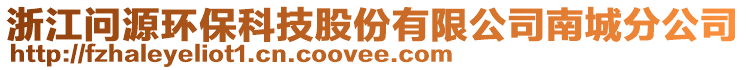 浙江问源环保科技股份有限公司南城分公司
http://fzhaleyeliot1.cn.coovee.com